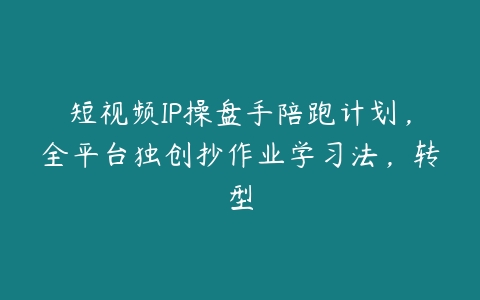 短视频IP操盘手陪跑计划，全平台独创抄作业学习法，转型